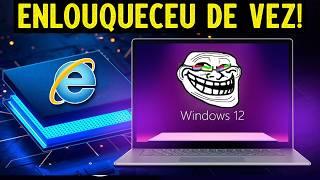 ENLOUQUECEU DE VEZ!

Windows 12